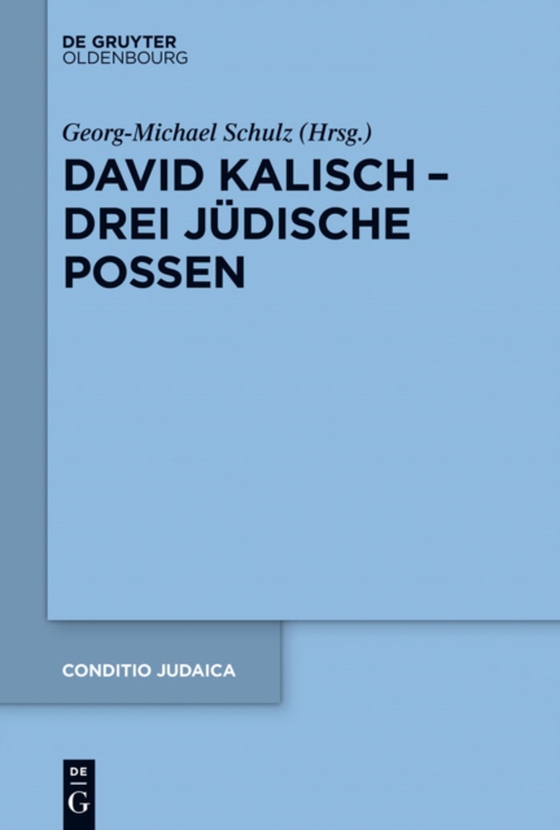 DE GRUYTER
OLDENBOURG

Georg-Michael Schulz (Hrsg.)

DAVID KALISCH – DREI JÜDISCHE POSSEN

CONDITIO JUDAICA

DE
G